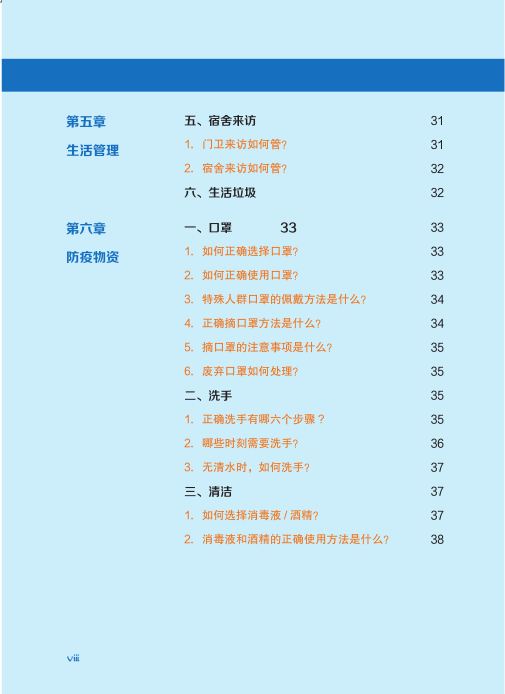 第五章
生活管理

五、宿舍来访 31
1. 门卫来访如何管? 31
2. 宿舍来访如何管? 32
六、生活垃圾 32

第六章
防疫物资

一、口罩 33 33
1. 如何正确选择口罩? 33
2. 如何正确使用口罩? 33
3. 特殊人群口罩的佩戴方法是什么? 34
4. 正确摘口罩方法是什么? 34
5. 摘口罩的注意事项是什么? 35
6. 废弃口罩如何处理? 35
二、洗手 35
1. 正确洗手有哪六个步骤? 35
2. 哪些时刻需要洗手? 36
3. 无清水时,如何洗手? 37
三、清洁 37
1. 如何选择消毒液 / 酒精? 37
2. 消毒液和酒精的正确使用方法是什么? 38

viii